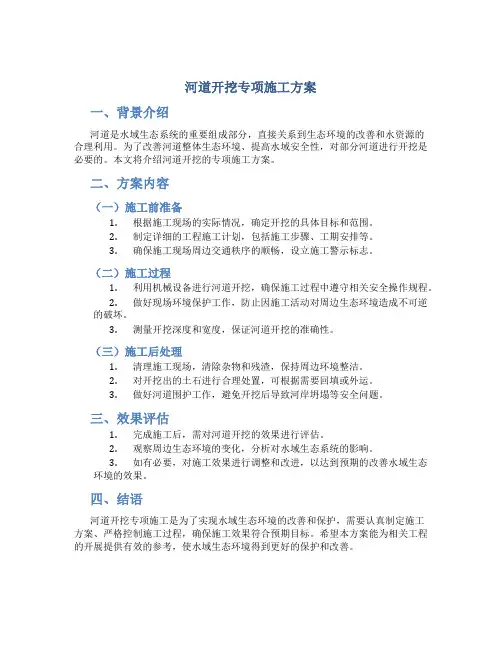 河道开挖专项施工方案

一、背景介绍

河道是水域生态系统的重要组成部分，直接关系到生态环境的改善和水资源的合理利用。为了改善河道整体生态环境、提高水域安全性，对部分河道进行开挖是必要的。本文将介绍河道开挖的专项施工方案。

二、方案内容

（一）施工前准备

1. 根据施工现场的实际情况，确定开挖的具体目标和范围。
2. 制定详细的工程施工计划，包括施工步骤、工期安排等。
3. 确保施工现场周边交通秩序的顺畅，设立施工警示标志。

（二）施工过程

1. 利用机械设备进行河道开挖，确保施工过程中遵守相关安全操作规程。
2. 做好现场环境保护工作，防止因施工活动对周边生态环境造成不可逆的破坏。
3. 测量开挖深度和宽度，保证河道开挖的准确性。

（三）施工后处理

1. 清理施工现场，清除杂物和残渣，保持周边环境整洁。
2. 对开挖出的土石进行合理处置，可根据需要回填或外运。
3. 做好河道围护工作，避免开挖后导致河岸坍塌等安全问题。

三、效果评估

1. 完成施工后，需对河道开挖的效果进行评估。
2. 观察周边生态环境的变化，分析对水域生态系统的影响。
3. 如有必要，对施工效果进行调整和改进，以达到预期的改善水域生态环境的效果。

四、结语

河道开挖专项施工是为了实现水域生态环境的改善和保护，需要认真制定施工方案、严格控制施工过程，确保施工效果符合预期目标。希望本方案能为相关工程的开展提供有效的参考，使水域生态环境得到更好的保护和改善。